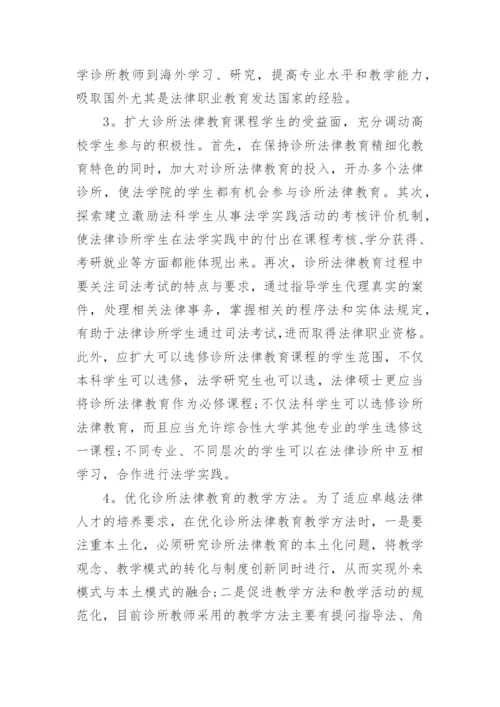 学诊所教师到海外学习、研究，提高专业水平和教学能力，吸取国外尤其是法律职业教育发达国家的经验。

3。扩大诊所法律教育课程学生的受益面，充分调动高校学生参与的积极性。首先，在保持诊所法律教育精细化教育特色的同时，加大对诊所法律教育的投入，开办多个法律诊所，使法学院的学生都有机会参与诊所法律教育。其次，探索建立激励法科学生从事法学实践活动的考核评价机制，使法律诊所学生在法学实践中的付出在课程考核、学分获得、考研就业等方面都能体现出来。再次，诊所法律教育过程中要关注司法考试的特点与要求，通过指导学生代理真实的案件，处理相关法律事务，掌握相关的程序法和实体法规定，有助于法律诊所学生通过司法考试,进而取得法律职业资格。此外，应扩大可以选修诊所法律教育课程的学生范围，不仅本科学生可以选修，法学研究生也可以选，法律硕士更应当将诊所法律教育作为必修课程;不仅法科学生可以选修诊所法律教育，而且应当允许综合性大学其他专业的学生选修这一课程;不同专业、不同层次的学生可以在法律诊所中互相学习，合作进行法学实践。

4。优化诊所法律教育的教学方法。为了适应卓越法律人才的培养要求，在优化诊所法律教育教学方法时，一是要注重本土化，必须研究诊所法律教育的本土化问题，将教学观念、教学模式的转化与制度创新同时进行，从而实现外来模式与本土模式的融合;二是促进教学方法和教学活动的规范化，目前诊所教师采用的教学方法主要有提问指导法、角